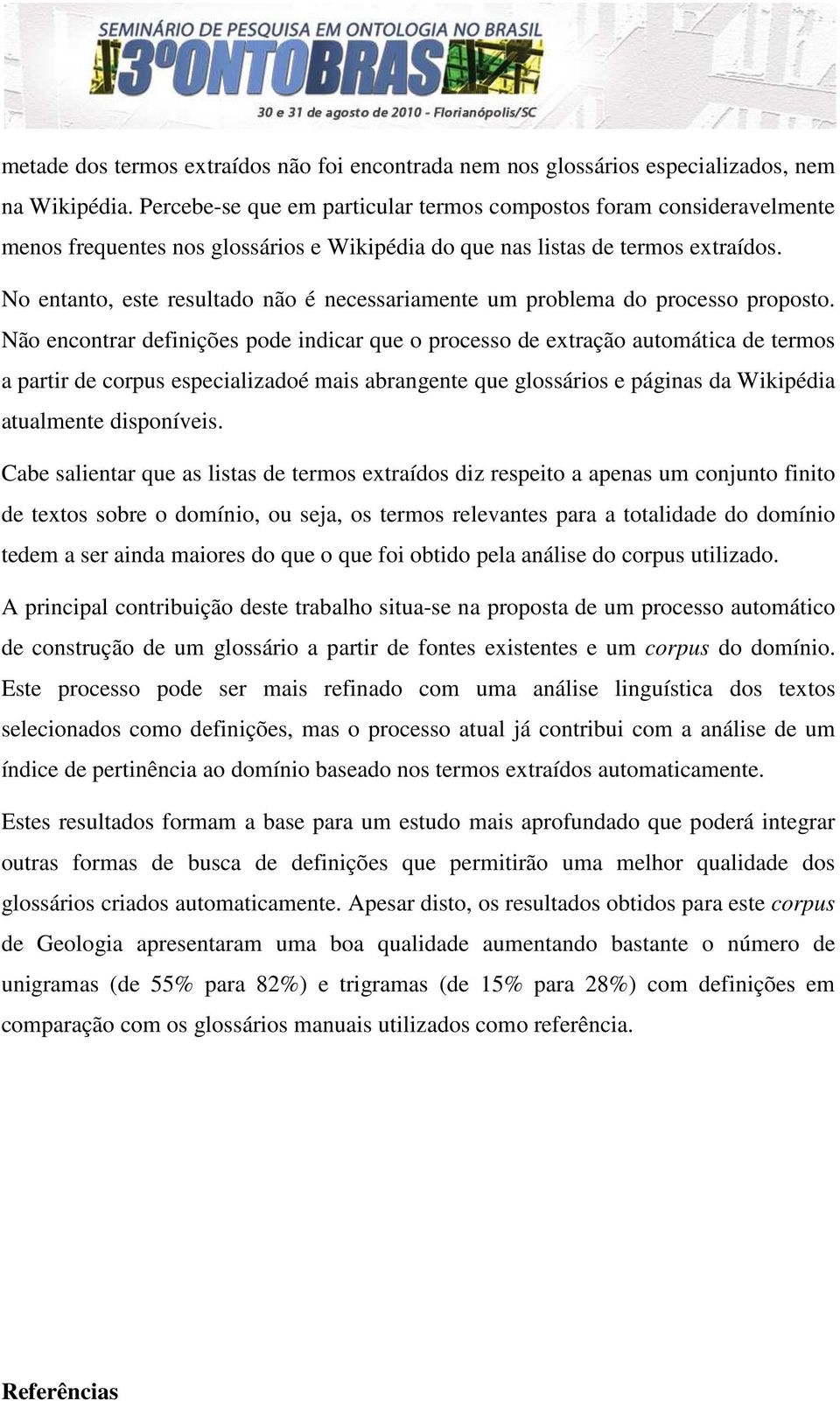 SEMINÁRIO DE PESQUISA EM ONTOLOGIA NO BRASIL
3º ONTOBRAS
30 e 31 de agosto de 2010 - Florianópolis/SC

metade dos termos extraídos não foi encontrada nem nos glossários especializados, nem na Wikipédia. Percebe-se que em particular termos compostos foram consideravelmente menos frequentes nos glossários e Wikipédia do que nas listas de termos extraídos.

No entanto, este resultado não é necessariamente um problema do processo proposto. Não encontrar definições pode indicar que o processo de extração automática de termos a partir de corpus especializadoé mais abrangente que glossários e páginas da Wikipédia atualmente disponíveis.

Cabe salientar que as listas de termos extraídos diz respeito a apenas um conjunto finito de textos sobre o domínio, ou seja, os termos relevantes para a totalidade do domínio tedem a ser ainda maiores do que o que foi obtido pela análise do corpus utilizado.

A principal contribuição deste trabalho situa-se na proposta de um processo automático de construção de um glossário a partir de fontes existentes e um corpus do domínio. Este processo pode ser mais refinado com uma análise linguística dos textos selecionados como definições, mas o processo atual já contribui com a análise de um índice de pertinência ao domínio baseado nos termos extraídos automaticamente.

Estes resultados formam a base para um estudo mais aprofundado que poderá integrar outras formas de busca de definições que permitirão uma melhor qualidade dos glossários criados automaticamente. Apesar disto, os resultados obtidos para este corpus de Geologia apresentaram uma boa qualidade aumentando bastante o número de unigramas (de 55% para 82%) e trigramas (de 15% para 28%) com definições em comparação com os glossários manuais utilizados como referência.

Referências